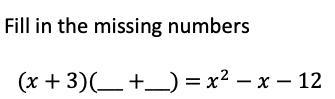 Fill in the missing numbers

$(x+3)(\_\_+\_\_) = x^2 - x - 12$